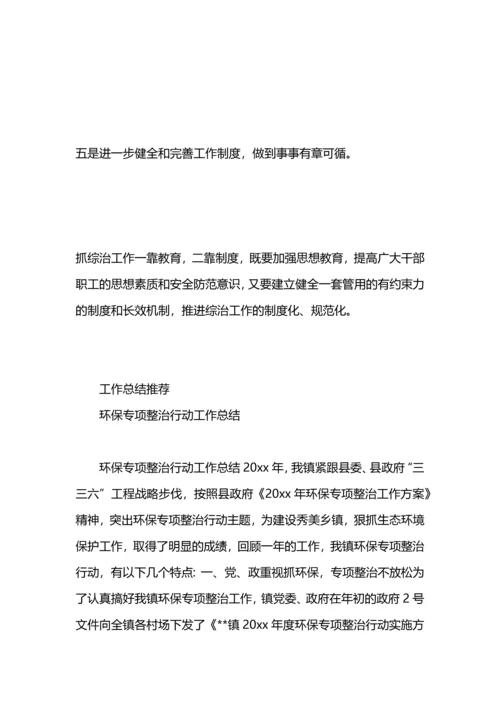 五是进一步健全和完善工作制度，做到事事有章可循。

抓综治工作一靠教育，二靠制度，既要加强思想教育，提高广大干部职工的思想素质和安全防范意识，又要建立健全一套管用的有约束力的制度和长效机制，推进综治工作的制度化、规范化。

工作总结推荐

环保专项整治行动工作总结

环保专项整治行动工作总结 20xx 年，我镇紧跟县委、县政府“三三六”工程战略步伐，按照县政府《20xx 年环保专项整治工作方案》精神，突出环保专项整治行动主题，为建设秀美乡镇，狠抓生态环境保护工作，取得了明显的成绩，回顾一年的工作，我镇环保专项整治行动，有以下几个特点：一、党、政重视抓环保，专项整治不放松为了认真搞好我镇环保专项整治工作，镇党委、政府在年初的政府 2 号文件向全镇各村场下发了《**镇 20xx 年度环保专项整治行动实施方